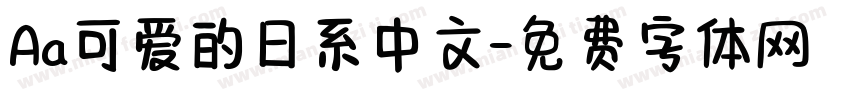 Aa可爱的日系中文-免费字体网